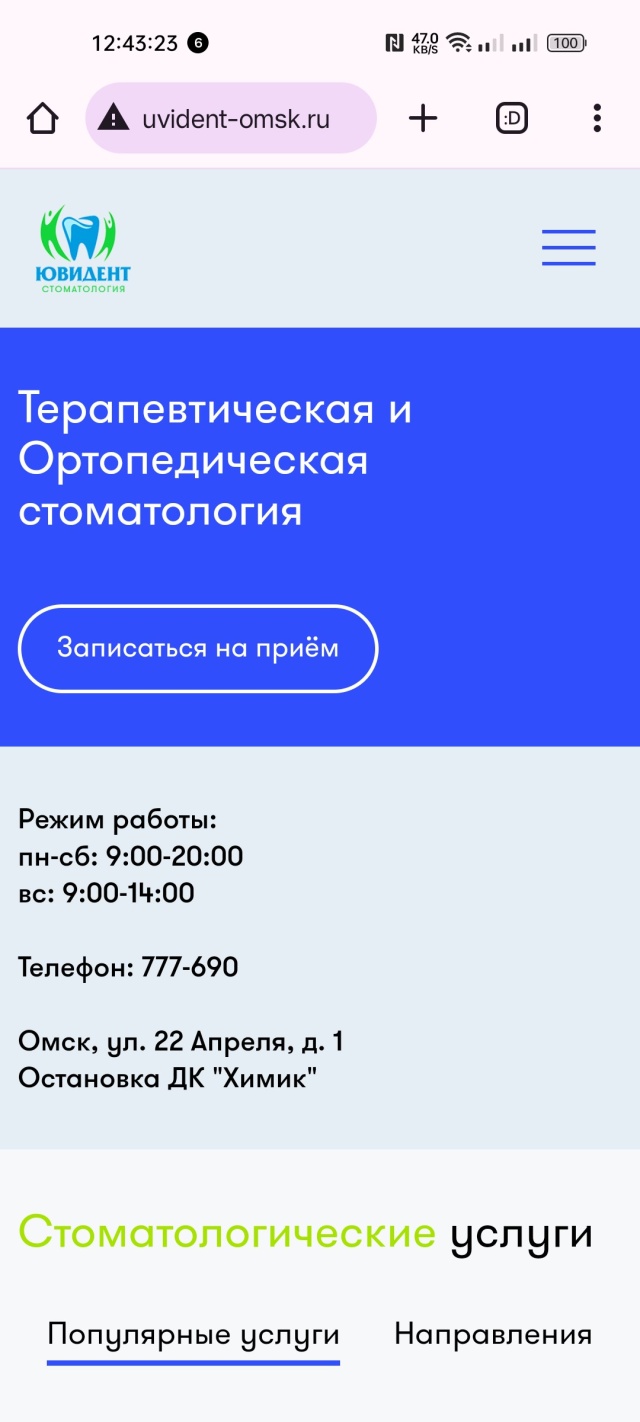 12:43:23 6
47.0 KB/S 100

uvident-omsk.ru
:D

ЮВИДЕНТ
СТОМАТОЛОГИЯ

Терапевтическая и Ортопедическая стоматология

Записаться на приём

Режим работы:
пн-сб: 9:00-20:00
вс: 9:00-14:00

Телефон: 777-690

Омск, ул. 22 Апреля, д. 1
Остановка ДК "Химик"

Стоматологические услуги

Популярные услуги
Направления